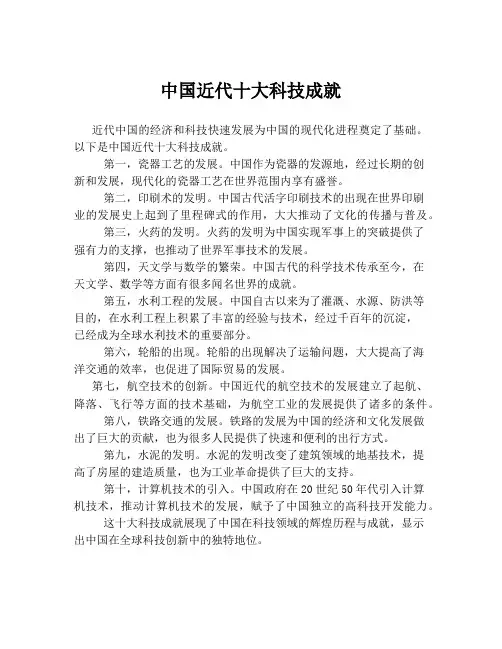 中国近代十大科技成就

近代中国的经济和科技快速发展为中国的现代化进程奠定了基础。以下是中国近代十大科技成就。

第一，瓷器工艺的发展。中国作为瓷器的发源地，经过长期的创新和发展，现代化的瓷器工艺在世界范围内享有盛誉。

第二，印刷术的发明。中国古代活字印刷技术的出现在世界印刷业的发展史上起到了里程碑式的作用，大大推动了文化的传播与普及。

第三，火药的发明。火药的发明为中国实现军事上的突破提供了强有力的支撑，也推动了世界军事技术的发展。

第四，天文学与数学的繁荣。中国古代的科学技术传承至今，在天文学、数学等方面有很多闻名世界的成就。

第五，水利工程的发展。中国自古以来为了灌溉、水源、防洪等目的，在水利工程上积累了丰富的经验与技术，经过千百年的沉淀，已经成为全球水利技术的重要部分。

第六，轮船的出现。轮船的出现解决了运输问题，大大提高了海洋交通的效率，也促进了国际贸易的发展。

第七，航空技术的创新。中国近代的航空技术的发展建立了起航、降落、飞行等方面的技术基础，为航空工业的发展提供了诸多的条件。

第八，铁路交通的发展。铁路的发展为中国的经济和文化发展做出了巨大的贡献，也为很多人民提供了快速和便利的出行方式。

第九，水泥的发明。水泥的发明改变了建筑领域的地基技术，提高了房屋的建造质量，也为工业革命提供了巨大的支持。

第十，计算机技术的引入。中国政府在20世纪50年代引入计算机技术，推动计算机技术的发展，赋予了中国独立的高科技开发能力。

这十大科技成就展现了中国在科技领域的辉煌历程与成就，显示出中国在全球科技创新中的独特地位。